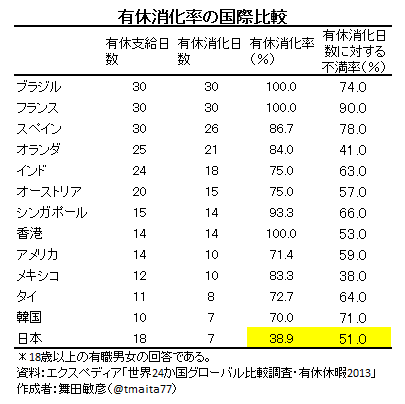 有休消化率の国際比較

| | 有休支給日数 | 有休消化日数 | 有休消化率（%） | 有休消化日数に対する不満率（%） |
|---|---|---|---|---|
| ブラジル | 30 | 30 | 100.0 | 74.0 |
| フランス | 30 | 30 | 100.0 | 90.0 |
| スペイン | 30 | 26 | 86.7 | 78.0 |
| オランダ | 25 | 21 | 84.0 | 41.0 |
| インド | 24 | 18 | 75.0 | 63.0 |
| オーストリア | 20 | 15 | 75.0 | 57.0 |
| シンガポール | 15 | 14 | 93.3 | 66.0 |
| 香港 | 14 | 14 | 100.0 | 53.0 |
| アメリカ | 14 | 10 | 71.4 | 59.0 |
| メキシコ | 12 | 10 | 83.3 | 38.0 |
| タイ | 11 | 8 | 72.7 | 64.0 |
| 韓国 | 10 | 7 | 70.0 | 71.0 |
| 日本 | 18 | 7 | 38.9 | 51.0 |

＊18歳以上の有職男女の回答である。
資料：エクスペディア「世界24か国グローバル比較調査・有休休暇2013」
作成者：舞田敏彦（@tmaita77）